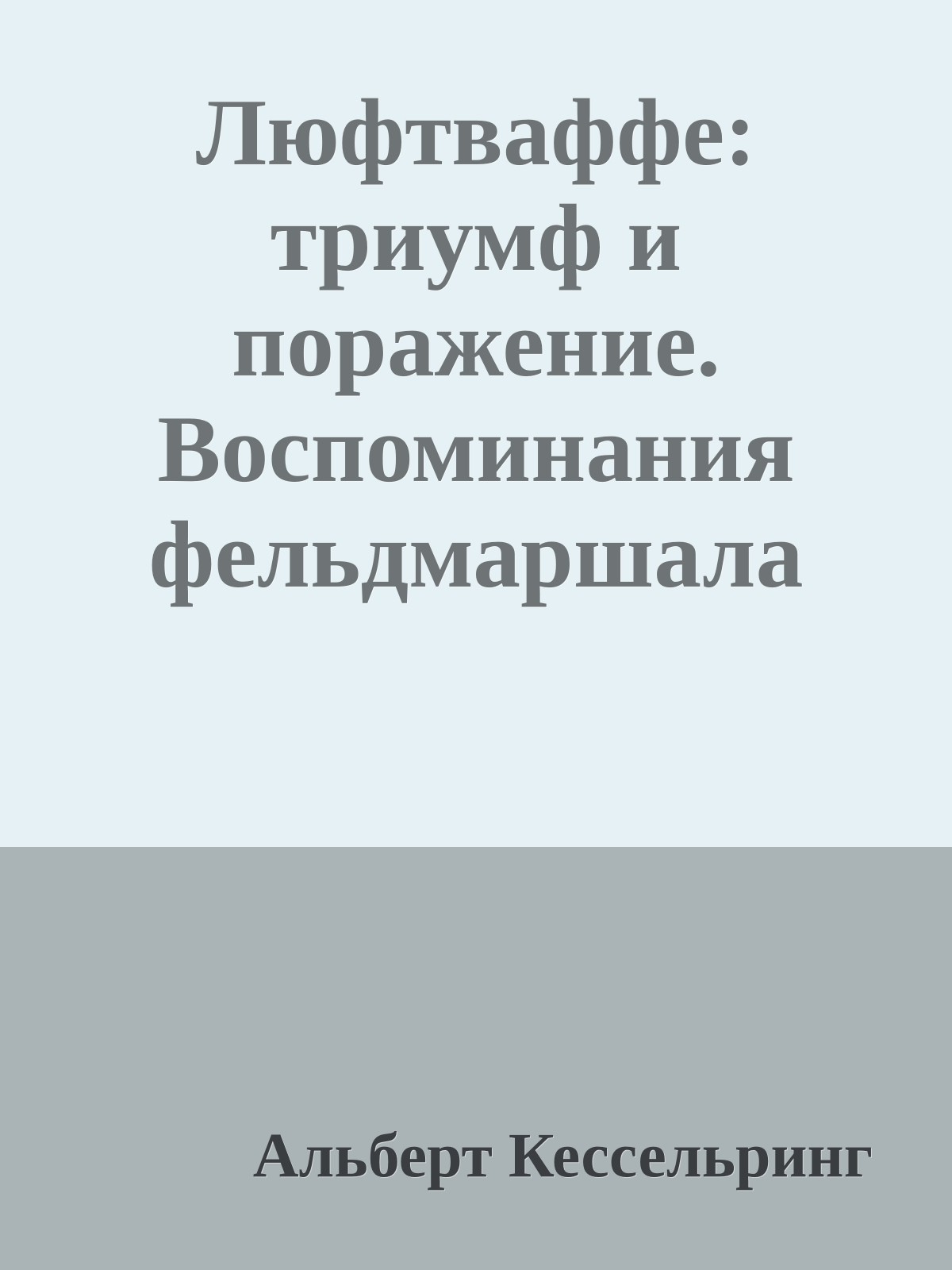 Люфтваффе: триумф и поражение. Воспоминания фельдмаршала

Альберт Кессельринг